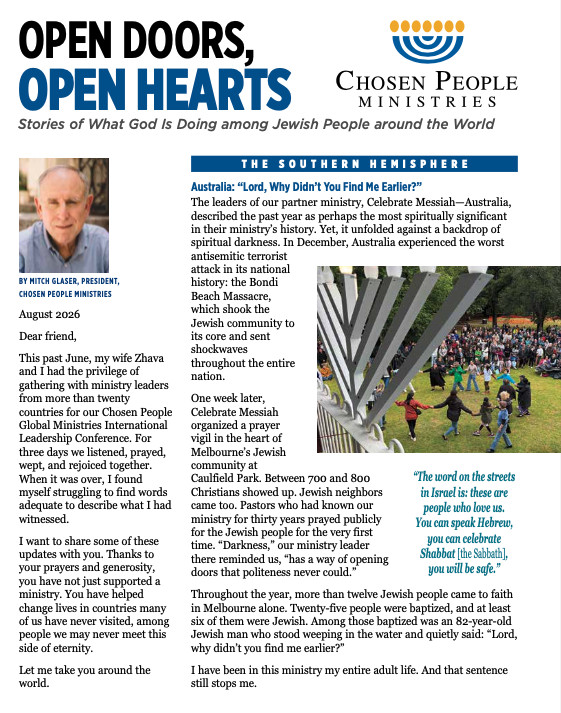 OPEN DOORS, OPEN HEARTS

CHOSEN PEOPLE MINISTRIES

Stories of What God Is Doing among Jewish People around the World

BY MITCH GLASER, PRESIDENT, CHOSEN PEOPLE MINISTRIES

August 2026

Dear friend,

This past June, my wife Zhava and I had the privilege of gathering with ministry leaders from more than twenty countries for our Chosen People Global Ministries International Leadership Conference. For three days we listened, prayed, wept, and rejoiced together. When it was over, I found myself struggling to find words adequate to describe what I had witnessed.

I want to share some of these updates with you. Thanks to your prayers and generosity, you have not just supported a ministry. You have helped change lives in countries many of us have never visited, among people we may never meet this side of eternity.

Let me take you around the world.

THE SOUTHERN HEMISPHERE

Australia: "Lord, Why Didn't You Find Me Earlier?"

The leaders of our partner ministry, Celebrate Messiah—Australia, described the past year as perhaps the most spiritually significant in their ministry's history. Yet, it unfolded against a backdrop of spiritual darkness. In December, Australia experienced the worst antisemitic terrorist attack in its national history: the Bondi Beach Massacre, which shook the Jewish community to its core and sent shockwaves throughout the entire nation.

One week later, Celebrate Messiah organized a prayer vigil in the heart of Melbourne's Jewish community at Caulfield Park. Between 700 and 800 Christians showed up. Jewish neighbors came too. Pastors who had known our ministry for thirty years prayed publicly for the Jewish people for the very first time. "Darkness," our ministry leader there reminded us, "has a way of opening doors that politeness never could."

"The word on the streets in Israel is: these are people who love us. You can speak Hebrew, you can celebrate Shabbat [the Sabbath], you will be safe."

Throughout the year, more than twelve Jewish people came to faith in Melbourne alone. Twenty-five people were baptized, and at least six of them were Jewish. Among those baptized was an 82-year-old Jewish man who stood weeping in the water and quietly said: "Lord, why didn't you find me earlier?"

I have been in this ministry my entire adult life. And that sentence still stops me.